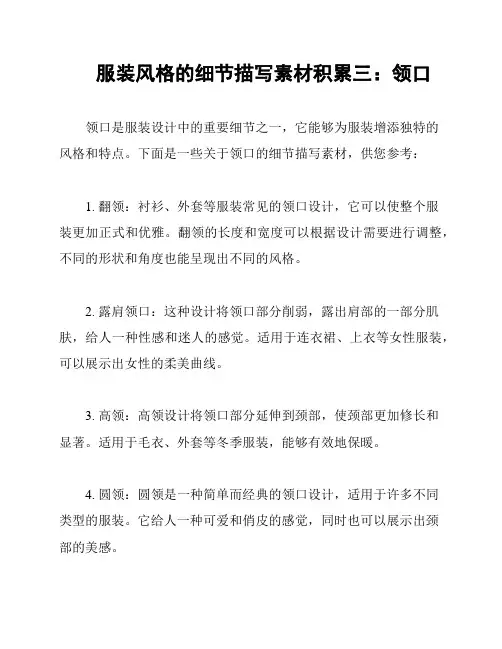 服装风格的细节描写素材积累三：领口

领口是服装设计中的重要细节之一，它能够为服装增添独特的风格和特点。下面是一些关于领口的细节描写素材，供您参考：

1. 翻领：衬衫、外套等服装常见的领口设计，它可以使整个服装更加正式和优雅。翻领的长度和宽度可以根据设计需要进行调整，不同的形状和角度也能呈现出不同的风格。

2. 露肩领口：这种设计将领口部分削弱，露出肩部的一部分肌肤，给人一种性感和迷人的感觉。适用于连衣裙、上衣等女性服装，可以展示出女性的柔美曲线。

3. 高领：高领设计将领口部分延伸到颈部，使颈部更加修长和显著。适用于毛衣、外套等冬季服装，能够有效地保暖。

4. 圆领：圆领是一种简单而经典的领口设计，适用于许多不同类型的服装。它给人一种可爱和俏皮的感觉，同时也可以展示出颈部的美感。